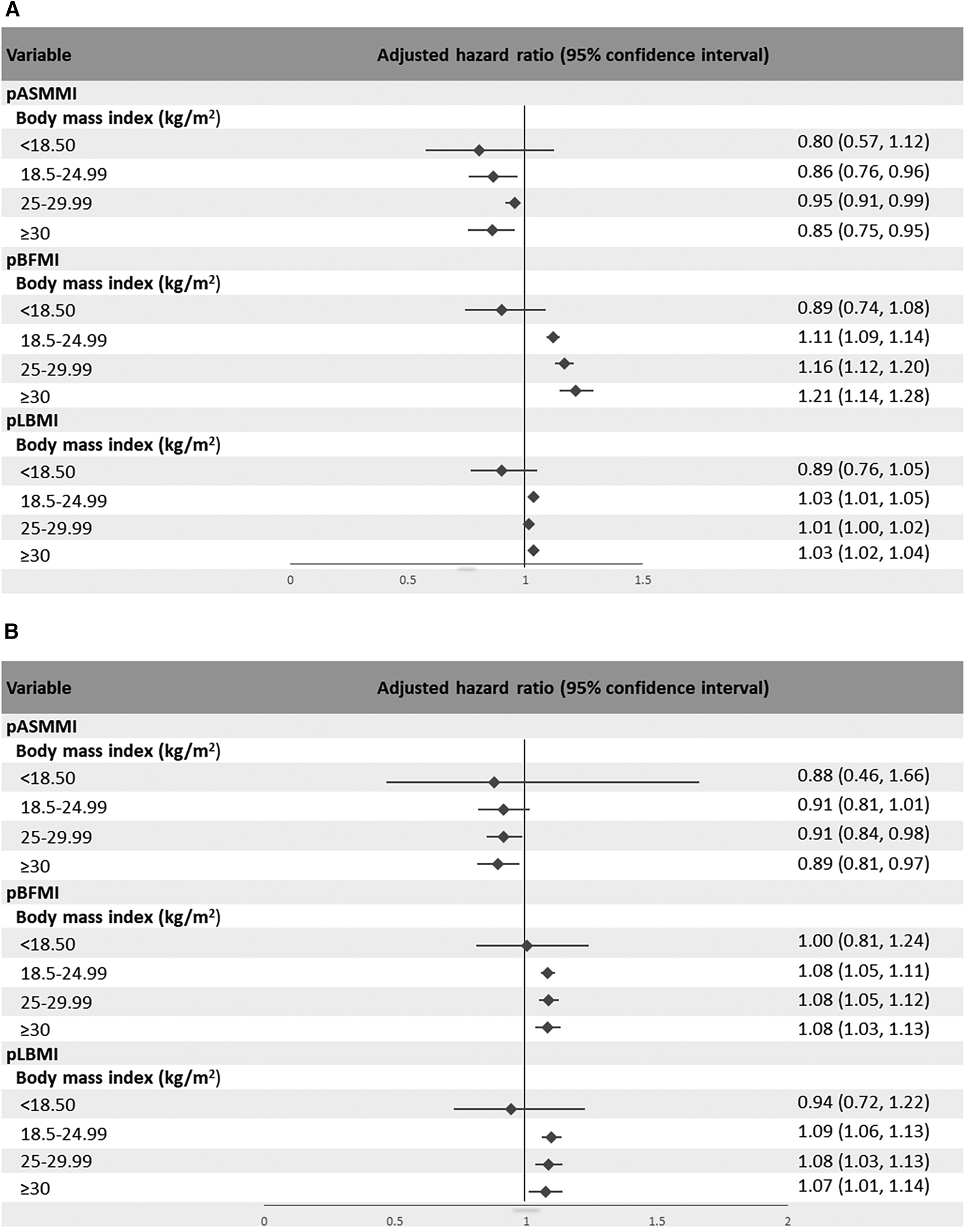 A

| Variable | Adjusted hazard ratio (95% confidence interval) |
|---|---|
| pASMMI | |
| Body mass index (kg/m$^2$) | |
| <18.50 | 0.80 (0.57, 1.12) |
| 18.5-24.99 | 0.86 (0.76, 0.96) |
| 25-29.99 | 0.95 (0.91, 0.99) |
| ≥30 | 0.85 (0.75, 0.95) |
| pBFMI | |
| Body mass index (kg/m$^2$) | |
| <18.50 | 0.89 (0.74, 1.08) |
| 18.5-24.99 | 1.11 (1.09, 1.14) |
| 25-29.99 | 1.16 (1.12, 1.20) |
| ≥30 | 1.21 (1.14, 1.28) |
| pLBMI | |
| Body mass index (kg/m$^2$) | |
| <18.50 | 0.89 (0.76, 1.05) |
| 18.5-24.99 | 1.03 (1.01, 1.05) |
| 25-29.99 | 1.01 (1.00, 1.02) |
| ≥30 | 1.03 (1.02, 1.04) |

0 0.5 1 1.5

B

| Variable | Adjusted hazard ratio (95% confidence interval) |
|---|---|
| pASMMI | |
| Body mass index (kg/m$^2$) | |
| <18.50 | 0.88 (0.46, 1.66) |
| 18.5-24.99 | 0.91 (0.81, 1.01) |
| 25-29.99 | 0.91 (0.84, 0.98) |
| ≥30 | 0.89 (0.81, 0.97) |
| pBFMI | |
| Body mass index (kg/m$^2$) | |
| <18.50 | 1.00 (0.81, 1.24) |
| 18.5-24.99 | 1.08 (1.05, 1.11) |
| 25-29.99 | 1.08 (1.05, 1.12) |
| ≥30 | 1.08 (1.03, 1.13) |
| pLBMI | |
| Body mass index (kg/m$^2$) | |
| <18.50 | 0.94 (0.72, 1.22) |
| 18.5-24.99 | 1.09 (1.06, 1.13) |
| 25-29.99 | 1.08 (1.03, 1.13) |
| ≥30 | 1.07 (1.01, 1.14) |

0 0.5 1 1.5 2